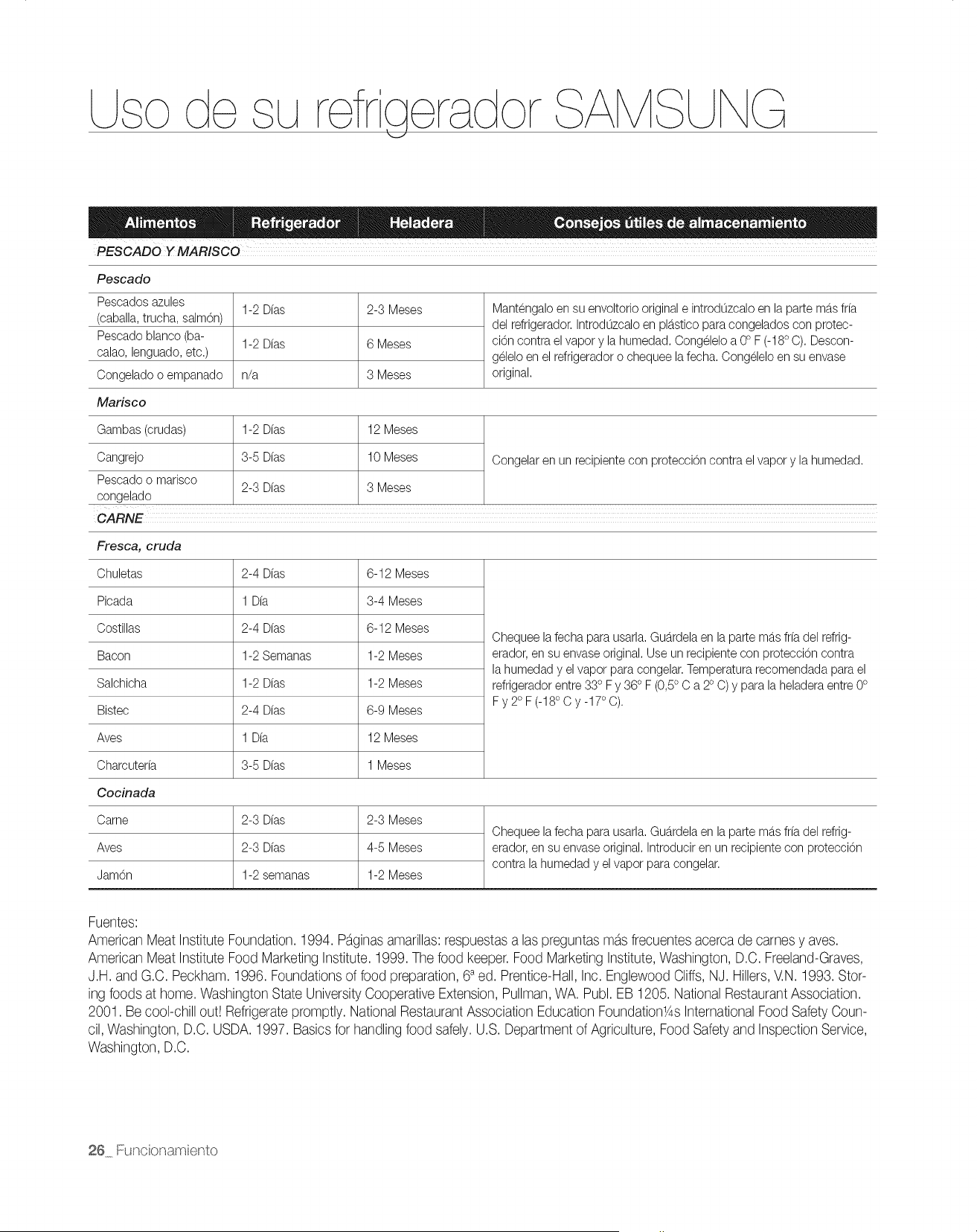 Uso de su refrigerador SAMSUNG

| Alimentos | Refrigerador | Heladera | Consejos útiles de almacenamiento |
|---|---|---|---|
| PESCADO Y MARISCO | | | |
| Pescado | | | |
| Pescados azules (caballa, trucha, salmón) | 1-2 Días | 2-3 Meses | Manténgalo en su envoltorio original e introdúzcalo en la parte más fría del refrigerador. Introdúzcalo en plástico para congelados con protección contra el vapor y la humedad. Congélelo a 0° F (-18° C). Descongélelo en el refrigerador o chequee la fecha. Congélelo en su envase original. |
| Pescado blanco (bacalao, lenguado, etc.) | 1-2 Días | 6 Meses | |
| Congelado o empanado | n/a | 3 Meses | |
| Marisco | | | |
| Gambas (crudas) | 1-2 Días | 12 Meses | Congelar en un recipiente con protección contra el vapor y la humedad. |
| Cangrejo | 3-5 Días | 10 Meses | |
| Pescado o marisco congelado | 2-3 Días | 3 Meses | |
| CARNE | | | |
| Fresca, cruda | | | |
| Chuletas | 2-4 Días | 6-12 Meses | Chequee la fecha para usarla. Guárdela en la parte más fría del refrigerador, en su envase original. Use un recipiente con protección contra la humedad y el vapor para congelar. Temperatura recomendada para el refrigerador entre 33° F y 36° F (0,5° C a 2° C) y para la heladera entre 0° F y 2° F (-18° C y -17° C). |
| Picada | 1 Día | 3-4 Meses | |
| Costillas | 2-4 Días | 6-12 Meses | |
| Bacon | 1-2 Semanas | 1-2 Meses | |
| Salchicha | 1-2 Días | 1-2 Meses | |
| Bistec | 2-4 Días | 6-9 Meses | |
| Aves | 1 Día | 12 Meses | |
| Charcutería | 3-5 Días | 1 Meses | |
| Cocinada | | | |
| Carne | 2-3 Días | 2-3 Meses | Chequee la fecha para usarla. Guárdela en la parte más fría del refrigerador, en su envase original. Introducir en un recipiente con protección contra la humedad y el vapor para congelar. |
| Aves | 2-3 Días | 4-5 Meses | |
| Jamón | 1-2 semanas | 1-2 Meses | |

Fuentes:
American Meat Institute Foundation. 1994. Páginas amarillas: respuestas a las preguntas más frecuentes acerca de carnes y aves. American Meat Institute Food Marketing Institute. 1999. The food keeper. Food Marketing Institute, Washington, D.C. Freeland-Graves, J.H. and G.C. Peckham. 1996. Foundations of food preparation, 6ª ed. Prentice-Hall, Inc. Englewood Cliffs, NJ. Hillers, V.N. 1993. Storing foods at home. Washington State University Cooperative Extension, Pullman, WA. Publ. EB 1205. National Restaurant Association. 2001. Be cool-chill out! Refrigerate promptly. National Restaurant Association Education Foundation¼s International Food Safety Council, Washington, D.C. USDA. 1997. Basics for handling food safely. U.S. Department of Agriculture, Food Safety and Inspection Service, Washington, D.C.

26_ Funcionamiento